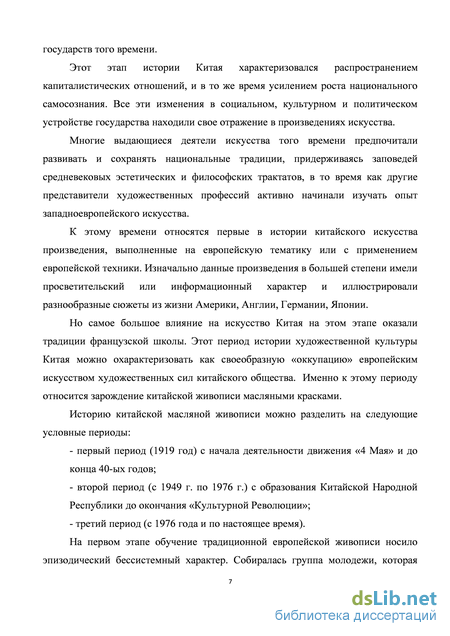 государств того времени.

Этот этап истории Китая характеризовался распространением капиталистических отношений, и в то же время усилением роста национального самосознания. Все эти изменения в социальном, культурном и политическом устройстве государства находили свое отражение в произведениях искусства.

Многие выдающиеся деятели искусства того времени предпочитали развивать и сохранять национальные традиции, придерживаясь заповедей средневековых эстетических и философских трактатов, в то время как другие представители художественных профессий активно начинали изучать опыт западноевропейского искусства.

К этому времени относятся первые в истории китайского искусства произведения, выполненные на европейскую тематику или с применением европейской техники. Изначально данные произведения в большей степени имели просветительский или информационный характер и иллюстрировали разнообразные сюжеты из жизни Америки, Англии, Германии, Японии.

Но самое большое влияние на искусство Китая на этом этапе оказали традиции французской школы. Этот период истории художественной культуры Китая можно охарактеризовать как своеобразную «оккупацию» европейским искусством художественных сил китайского общества. Именно к этому периоду относится зарождение китайской живописи масляными красками.

Историю китайской масляной живописи можно разделить на следующие условные периоды:

- первый период (1919 год) с начала деятельности движения «4 Мая» и до конца 40-ых годов;

- второй период (с 1949 г. по 1976 г.) с образования Китайской Народной Республики до окончания «Культурной Революции»;

- третий период (с 1976 года и по настоящее время).

На первом этапе обучение традиционной европейской живописи носило эпизодический бессистемный характер. Собиралась группа молодежи, которая

7

dsLib.net
библиотека диссертаций